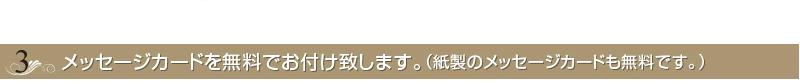 3 メッセージカードを無料でお付け致します。（紙製のメッセージカードも無料です。）